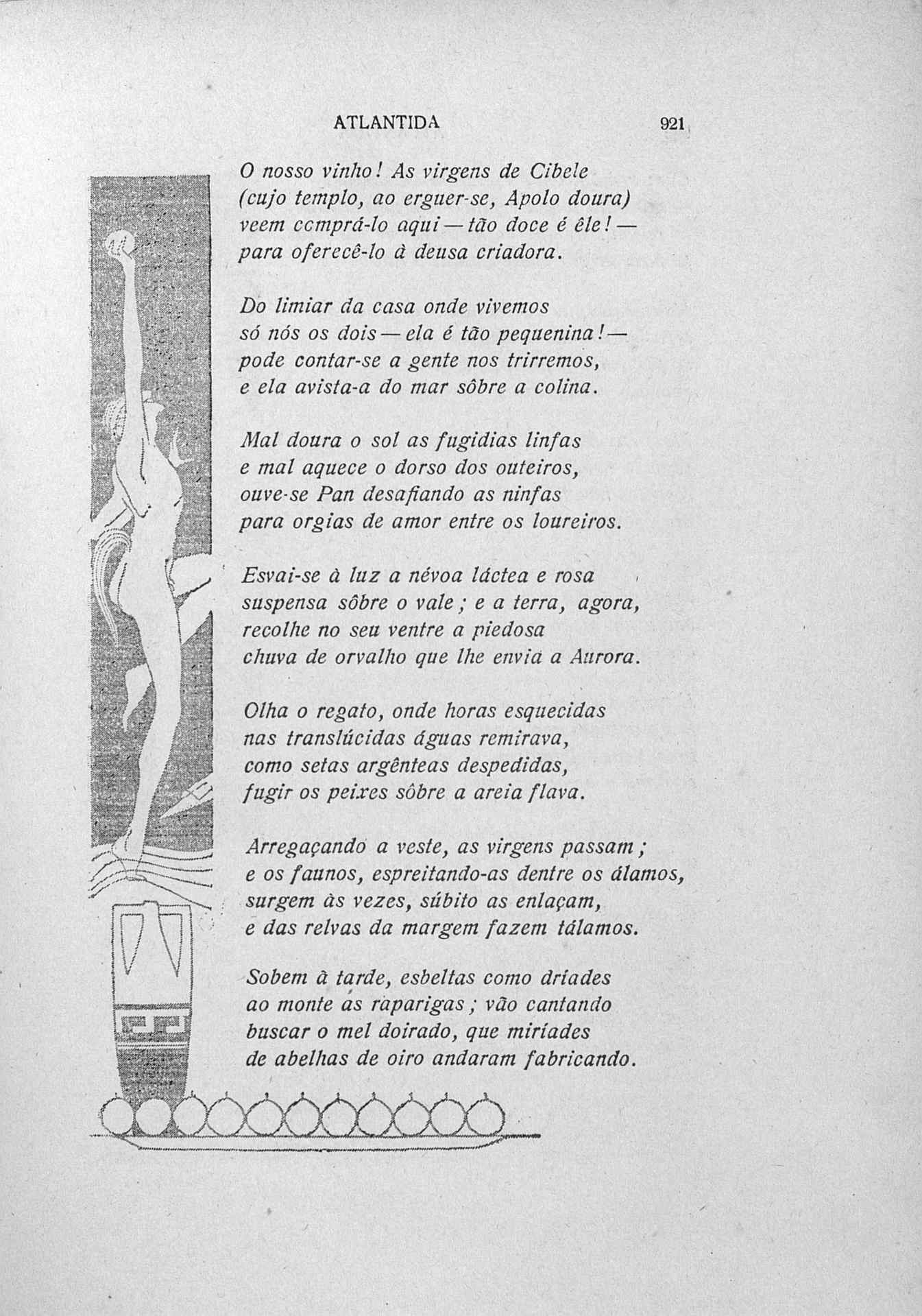 ATLANTIDA 921

O nosso vinho! As virgens de Cibele
(cujo templo, ao erguer-se, Apolo doura)
veem comprá-lo aqui — tão doce é êle! —
para oferecê-lo à deusa criadora.

Do limiar da casa onde vivemos
só nós os dois — ela é tão pequenina! —
pode contar-se a gente nos trirremos,
e ela avista-a do mar sôbre a colina.

Mal doura o sol as fugidias linfas
e mal aquece o dorso dos outeiros,
ouve-se Pan desafiando as ninfas
para orgias de amor entre os loureiros.

Esvai-se à luz a névoa láctea e rosa
suspensa sôbre o vale; e a terra, agora,
recolhe no seu ventre a piedosa
chuva de orvalho que lhe envia a Aurora.

Olha o regato, onde horas esquecidas
nas translúcidas águas remirava,
como setas argênteas despedidas,
fugir os peixes sôbre a areia flava.

Arregaçando a veste, as virgens passam;
e os faunos, espreitando-as dentre os álamos,
surgem às vezes, súbito as enlaçam,
e das relvas da margem fazem tálamos.

Sobem à tarde, esbeltas como dríades
ao monte as raparigas; vão cantando
buscar o mel doirado, que miríades
de abelhas de oiro andaram fabricando.